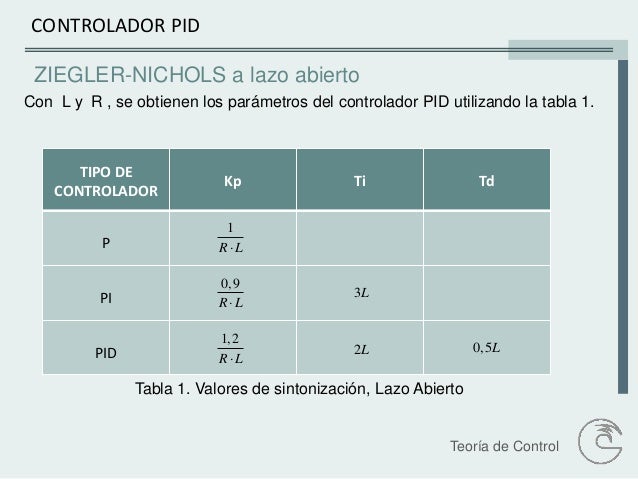 CONTROLADOR PID

ZIEGLER-NICHOLS a lazo abierto

Con L y R , se obtienen los parámetros del controlador PID utilizando la tabla 1.

| TIPO DE CONTROLADOR | Kp | Ti | Td |
|---|---|---|---|
| P | $\frac{1}{R \cdot L}$ | | |
| PI | $\frac{0,9}{R \cdot L}$ | $3L$ | |
| PID | $\frac{1,2}{R \cdot L}$ | $2L$ | $0,5L$ |

Tabla 1. Valores de sintonización, Lazo Abierto

Teoría de Control